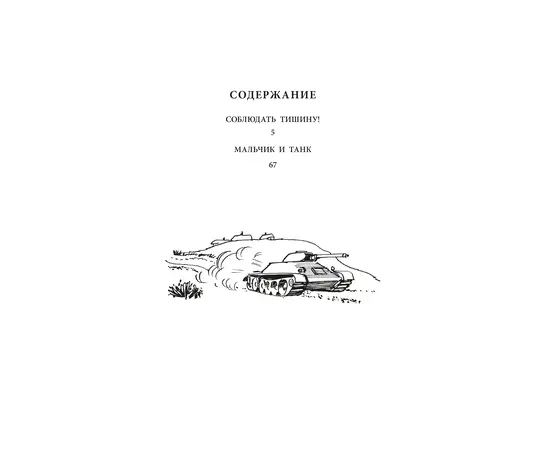 СОДЕРЖАНИЕ

СОБЛЮДАТЬ ТИШИНУ!
5

МАЛЬЧИК И ТАНК
67